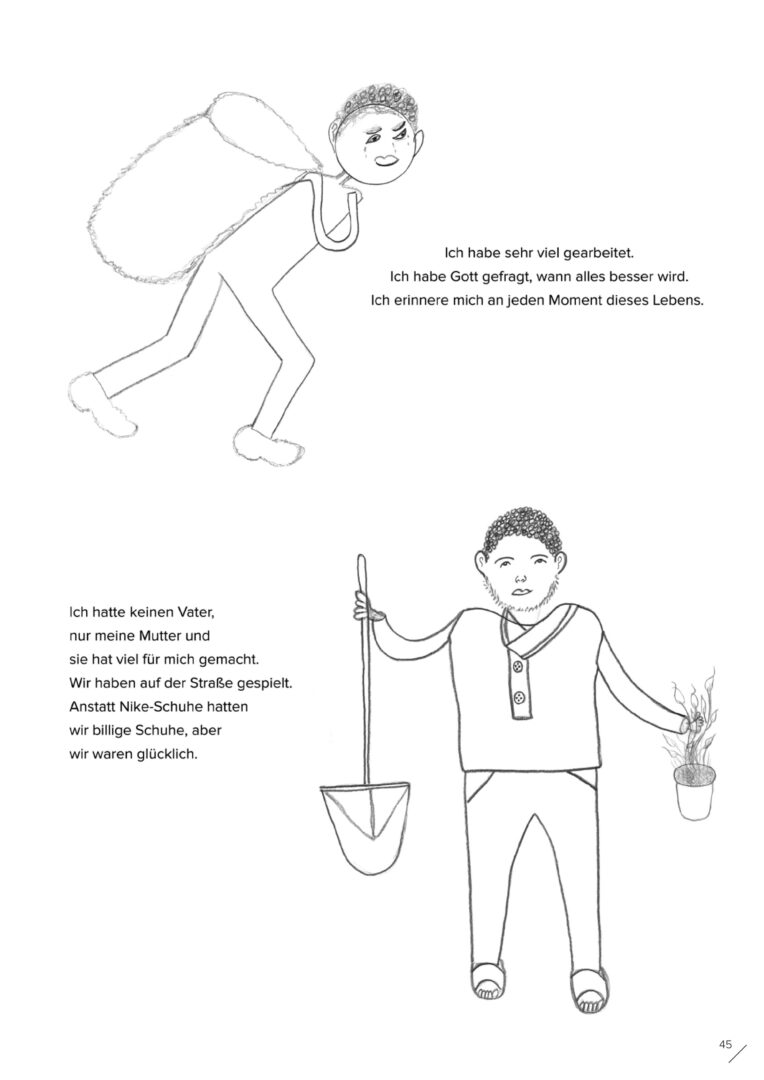 Ich habe sehr viel gearbeitet.
Ich habe Gott gefragt, wann alles besser wird.
Ich erinnere mich an jeden Moment dieses Lebens.

Ich hatte keinen Vater,
nur meine Mutter und
sie hat viel für mich gemacht.
Wir haben auf der Straße gespielt.
Anstatt Nike-Schuhe hatten
wir billige Schuhe, aber
wir waren glücklich.

45